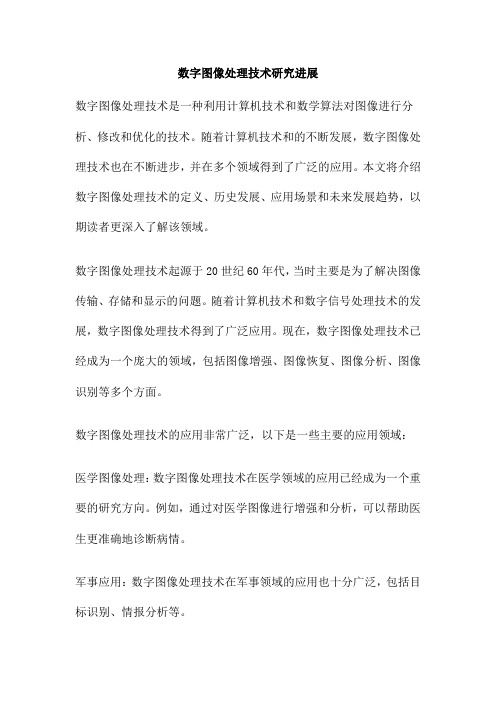 数字图像处理技术研究进展

数字图像处理技术是一种利用计算机技术和数学算法对图像进行分析、修改和优化的技术。随着计算机技术和的不断发展，数字图像处理技术也在不断进步，并在多个领域得到了广泛的应用。本文将介绍数字图像处理技术的定义、历史发展、应用场景和未来发展趋势，以期读者更深入了解该领域。

数字图像处理技术起源于20世纪60年代，当时主要是为了解决图像传输、存储和显示的问题。随着计算机技术和数字信号处理技术的发展，数字图像处理技术得到了广泛应用。现在，数字图像处理技术已经成为一个庞大的领域，包括图像增强、图像恢复、图像分析、图像识别等多个方面。

数字图像处理技术的应用非常广泛，以下是一些主要的应用领域：

医学图像处理：数字图像处理技术在医学领域的应用已经成为一个重要的研究方向。例如，通过对医学图像进行增强和分析，可以帮助医生更准确地诊断病情。

军事应用：数字图像处理技术在军事领域的应用也十分广泛，包括目标识别、情报分析等。